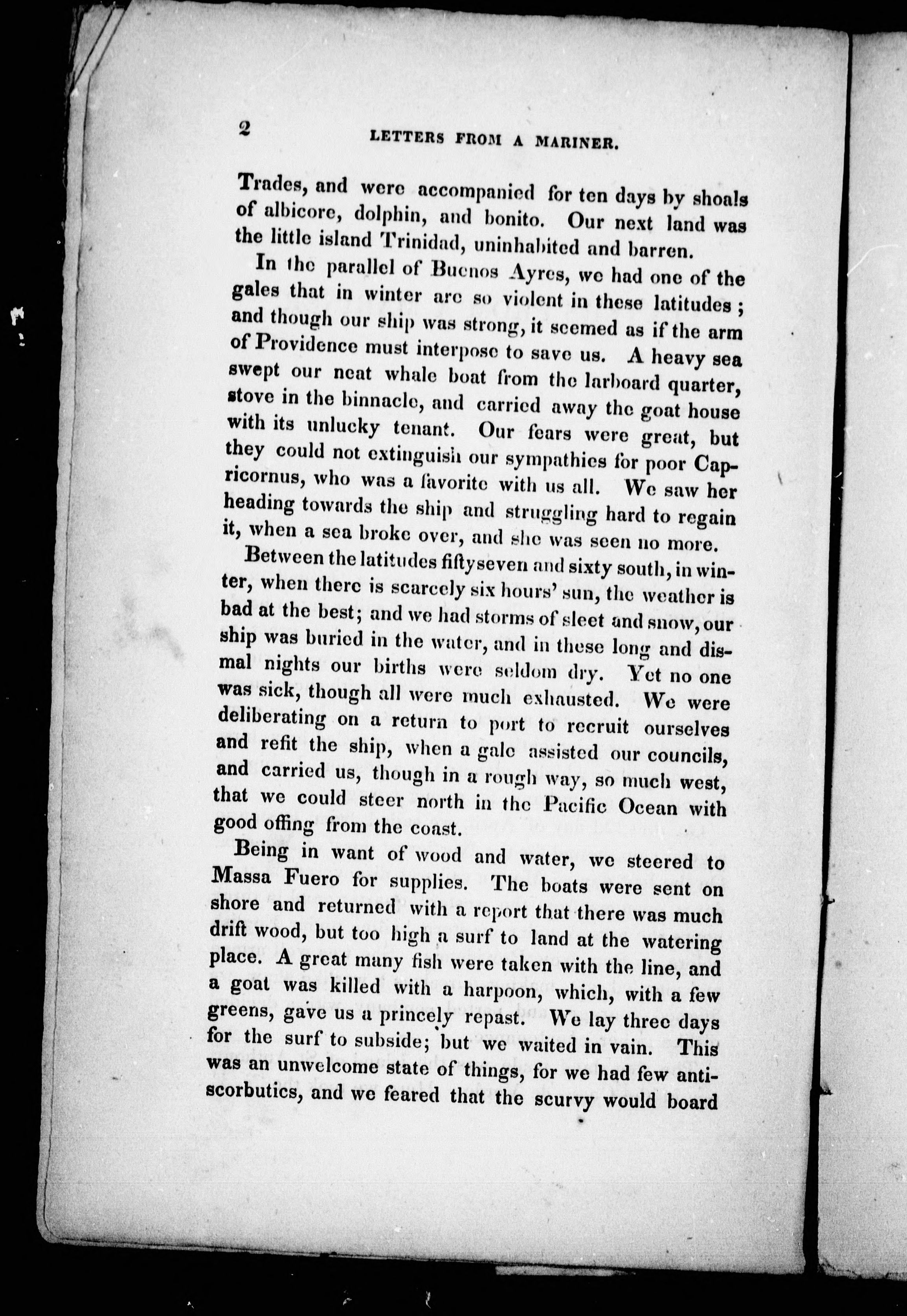 2 LETTERS FROM A MARINER.

Trades, and were accompanied for ten days by shoals of albicore, dolphin, and bonito. Our next land was the little island Trinidad, uninhabited and barren.

In the parallel of Buenos Ayres, we had one of the gales that in winter are so violent in these latitudes; and though our ship was strong, it seemed as if the arm of Providence must interpose to save us. A heavy sea swept our neat whale boat from the larboard quarter, stove in the binnacle, and carried away the goat house with its unlucky tenant. Our fears were great, but they could not extinguish our sympathies for poor Capricornus, who was a favorite with us all. We saw her heading towards the ship and struggling hard to regain it, when a sea broke over, and she was seen no more.

Between the latitudes fiftyseven and sixty south, in winter, when there is scarcely six hours' sun, the weather is bad at the best; and we had storms of sleet and snow, our ship was buried in the water, and in these long and dismal nights our births were seldom dry. Yet no one was sick, though all were much exhausted. We were deliberating on a return to port to recruit ourselves and refit the ship, when a gale assisted our councils, and carried us, though in a rough way, so much west, that we could steer north in the Pacific Ocean with good offing from the coast.

Being in want of wood and water, we steered to Massa Fuero for supplies. The boats were sent on shore and returned with a report that there was much drift wood, but too high a surf to land at the watering place. A great many fish were taken with the line, and a goat was killed with a harpoon, which, with a few greens, gave us a princely repast. We lay three days for the surf to subside; but we waited in vain. This was an unwelcome state of things, for we had few antiscorbutics, and we feared that the scurvy would board